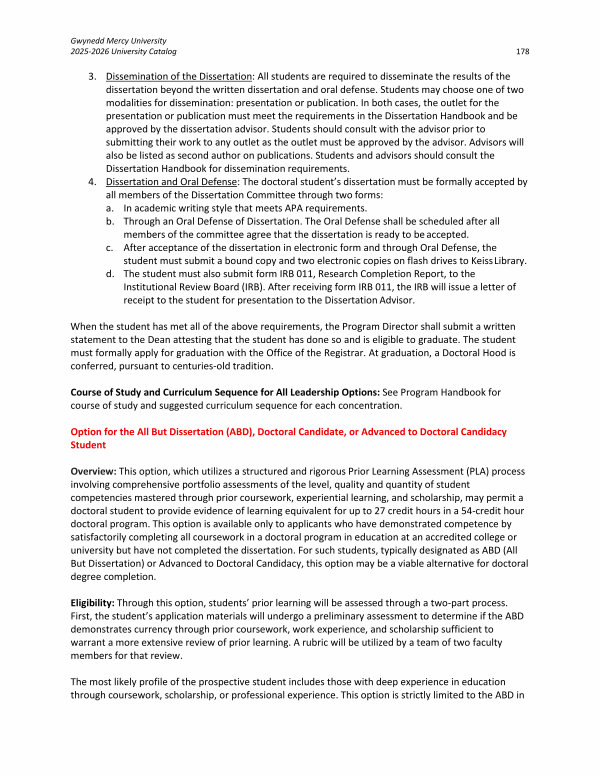 Gwynedd Mercy University
2025-2026 University Catalog 178

3. Dissemination of the Dissertation: All students are required to disseminate the results of the dissertation beyond the written dissertation and oral defense. Students may choose one of two modalities for dissemination: presentation or publication. In both cases, the outlet for the presentation or publication must meet the requirements in the Dissertation Handbook and be approved by the dissertation advisor. Students should consult with the advisor prior to submitting their work to any outlet as the outlet must be approved by the advisor. Advisors will also be listed as second author on publications. Students and advisors should consult the Dissertation Handbook for dissemination requirements.
4. Dissertation and Oral Defense: The doctoral student's dissertation must be formally accepted by all members of the Dissertation Committee through two forms:
a. In academic writing style that meets APA requirements.
b. Through an Oral Defense of Dissertation. The Oral Defense shall be scheduled after all members of the committee agree that the dissertation is ready to be accepted.
c. After acceptance of the dissertation in electronic form and through Oral Defense, the student must submit a bound copy and two electronic copies on flash drives to Keiss Library.
d. The student must also submit form IRB 011, Research Completion Report, to the Institutional Review Board (IRB). After receiving form IRB 011, the IRB will issue a letter of receipt to the student for presentation to the Dissertation Advisor.

When the student has met all of the above requirements, the Program Director shall submit a written statement to the Dean attesting that the student has done so and is eligible to graduate. The student must formally apply for graduation with the Office of the Registrar. At graduation, a Doctoral Hood is conferred, pursuant to centuries-old tradition.

Course of Study and Curriculum Sequence for All Leadership Options: See Program Handbook for course of study and suggested curriculum sequence for each concentration.

Option for the All But Dissertation (ABD), Doctoral Candidate, or Advanced to Doctoral Candidacy Student

Overview: This option, which utilizes a structured and rigorous Prior Learning Assessment (PLA) process involving comprehensive portfolio assessments of the level, quality and quantity of student competencies mastered through prior coursework, experiential learning, and scholarship, may permit a doctoral student to provide evidence of learning equivalent for up to 27 credit hours in a 54-credit hour doctoral program. This option is available only to applicants who have demonstrated competence by satisfactorily completing all coursework in a doctoral program in education at an accredited college or university but have not completed the dissertation. For such students, typically designated as ABD (All But Dissertation) or Advanced to Doctoral Candidacy, this option may be a viable alternative for doctoral degree completion.

Eligibility: Through this option, students' prior learning will be assessed through a two-part process. First, the student's application materials will undergo a preliminary assessment to determine if the ABD demonstrates currency through prior coursework, work experience, and scholarship sufficient to warrant a more extensive review of prior learning. A rubric will be utilized by a team of two faculty members for that review.

The most likely profile of the prospective student includes those with deep experience in education through coursework, scholarship, or professional experience. This option is strictly limited to the ABD in